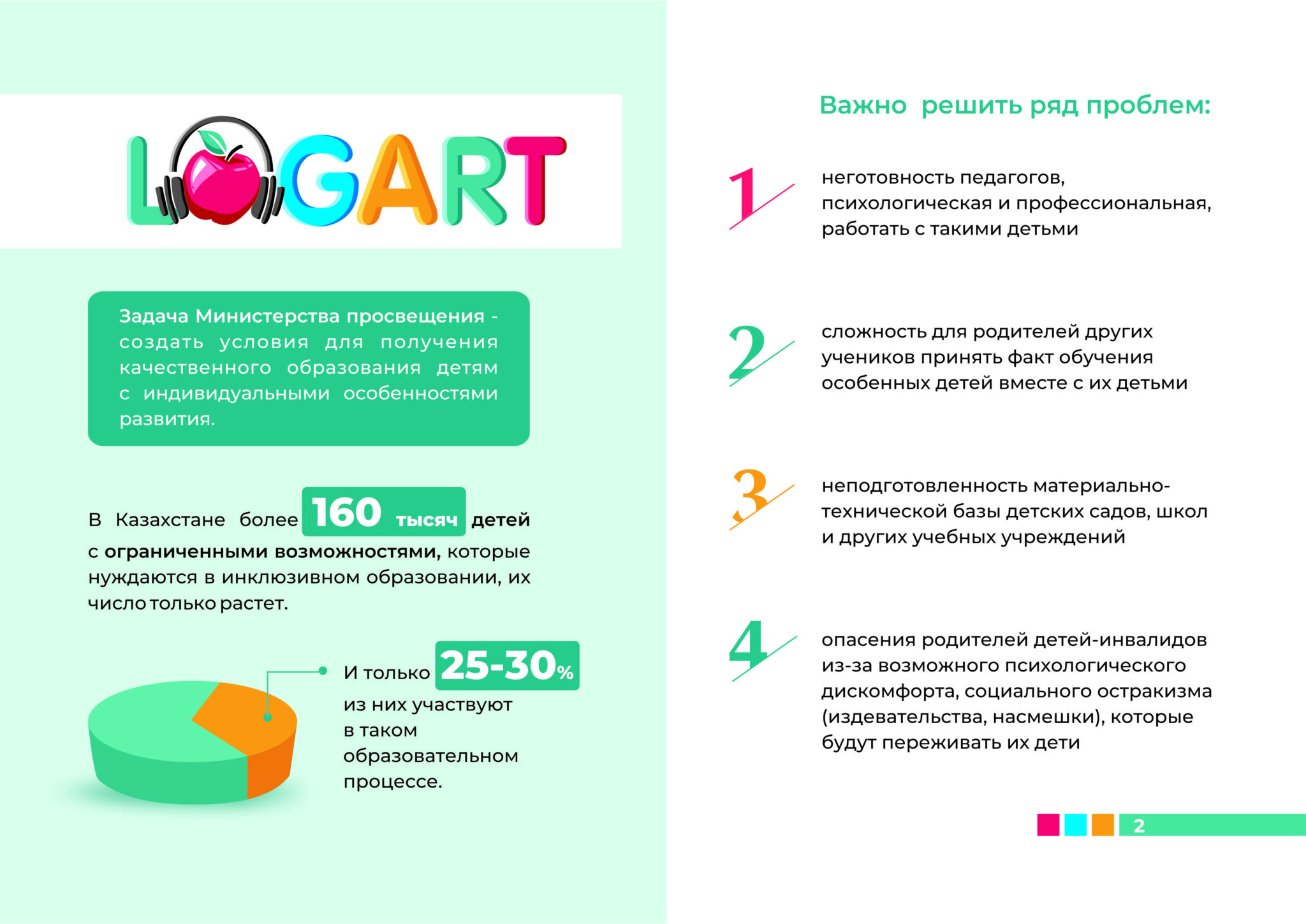 LOGART

Задача Министерства просвещения - создать условия для получения качественного образования детям с индивидуальными особенностями развития.

В Казахстане более 160 тысяч детей с ограниченными возможностями, которые нуждаются в инклюзивном образовании, их число только растет.

И только 25-30% из них участвуют в таком образовательном процессе.

Важно решить ряд проблем:

1 неготовность педагогов, психологическая и профессиональная, работать с такими детьми

2 сложность для родителей других учеников принять факт обучения особенных детей вместе с их детьми

3 неподготовленность материально-технической базы детских садов, школ и других учебных учреждений

4 опасения родителей детей-инвалидов из-за возможного психологического дискомфорта, социального остракизма (издевательства, насмешки), которые будут переживать их дети

2